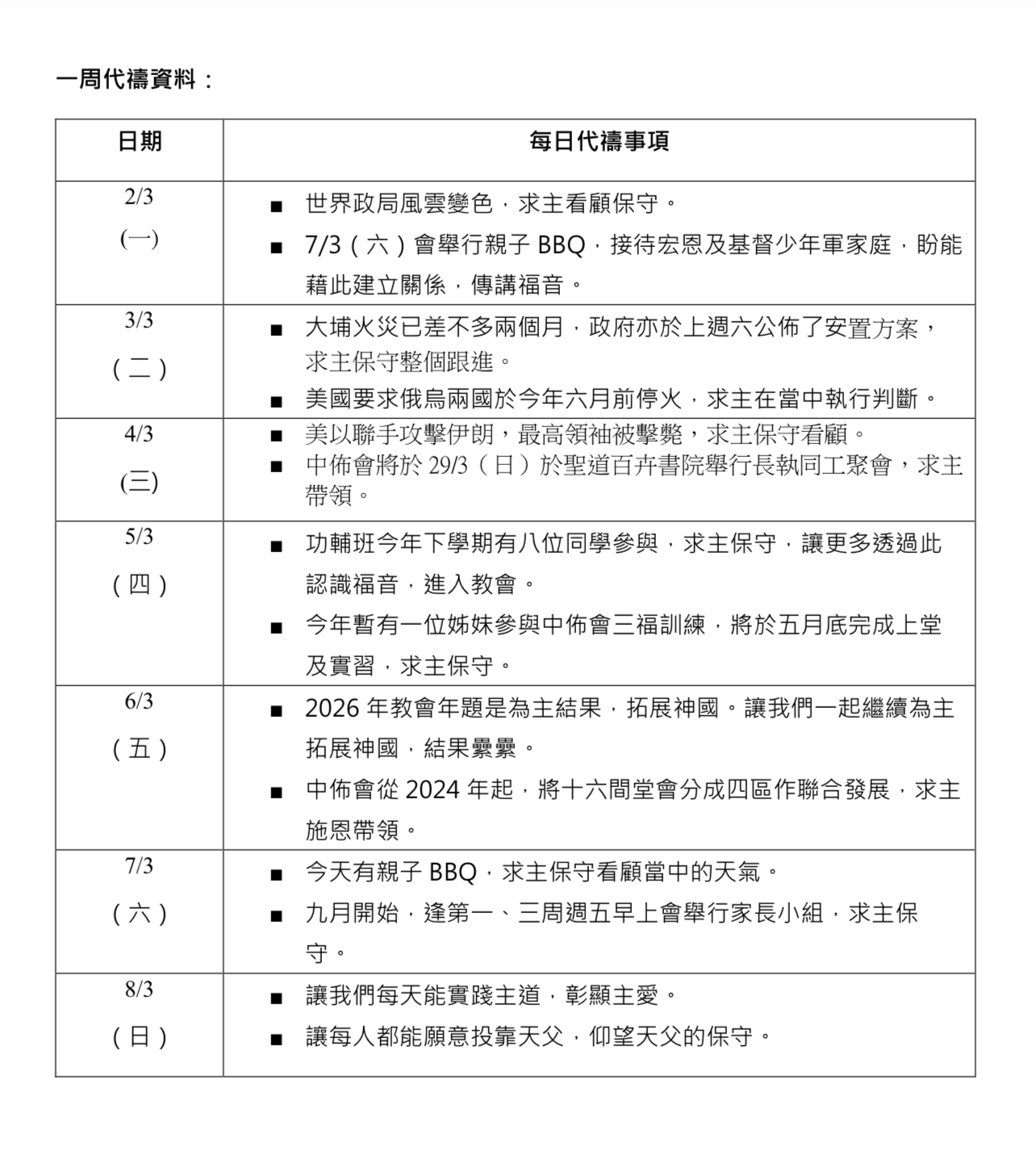 一周代禱資料：

| 日期 | 每日代禱事項 |
|---|---|
| 2/3 (一) | ■ 世界政局風雲變色，求主看顧保守。 ■ 7/3（六）會舉行親子 BBQ，接待宏恩及基督少年軍家庭，盼能藉此建立關係，傳講福音。 |
| 3/3 （二） | ■ 大埔火災已差不多兩個月，政府亦於上週六公佈了安置方案，求主保守整個跟進。 ■ 美國要求俄烏兩國於今年六月前停火，求主在當中執行判斷。 |
| 4/3 (三) | ■ 美以聯手攻擊伊朗，最高領袖被擊斃，求主保守看顧。 ■ 中佈會將於 29/3（日）於聖道百卉書院舉行長執同工聚會，求主帶領。 |
| 5/3 （四） | ■ 功輔班今年下學期有八位同學參與，求主保守，讓更多透過此認識福音，進入教會。 ■ 今年暫有一位姊妹參與中佈會三福訓練，將於五月底完成上堂及實習，求主保守。 |
| 6/3 （五） | ■ 2026 年教會年題是為主結果，拓展神國。讓我們一起繼續為主拓展神國，結果纍纍。 ■ 中佈會從 2024 年起，將十六間堂會分成四區作聯合發展，求主施恩帶領。 |
| 7/3 （六） | ■ 今天有親子 BBQ，求主保守看顧當中的天氣。 ■ 九月開始，逢第一、三周週五早上會舉行家長小組，求主保守。 |
| 8/3 （日） | ■ 讓我們每天能實踐主道，彰顯主愛。 ■ 讓每人都能願意投靠天父，仰望天父的保守。 |